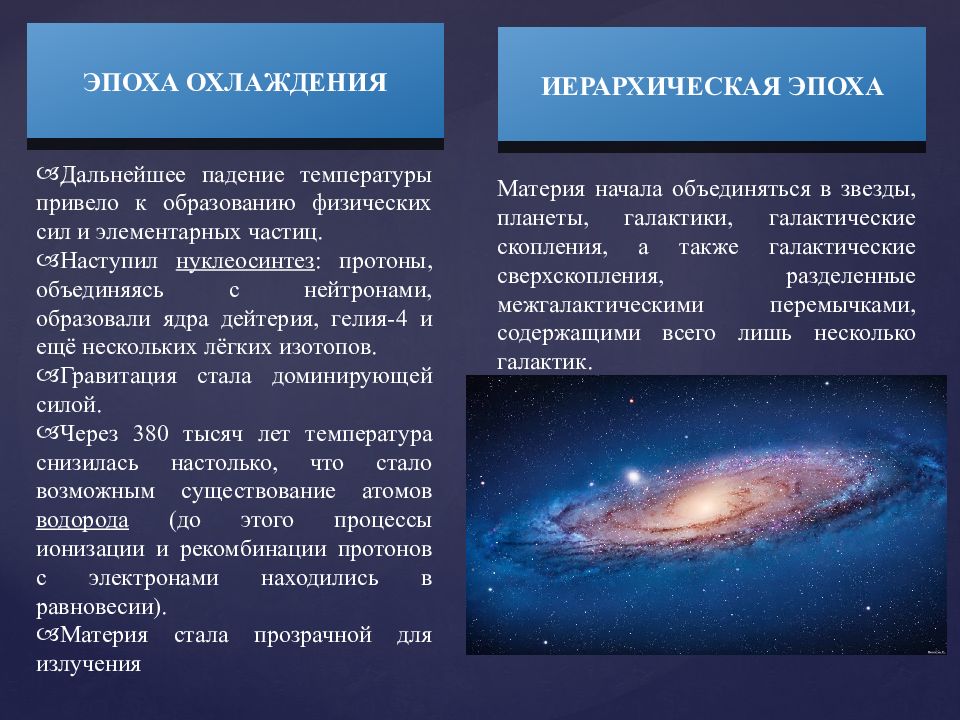 ЭПОХА ОХЛАЖДЕНИЯ

Дальнейшее падение температуры привело к образованию физических сил и элементарных частиц.

Наступил нуклеосинтез: протоны, объединяясь с нейтронами, образовали ядра дейтерия, гелия-4 и ещё нескольких лёгких изотопов.

Гравитация стала доминирующей силой.

Через 380 тысяч лет температура снизилась настолько, что стало возможным существование атомов водорода (до этого процессы ионизации и рекомбинации протонов с электронами находились в равновесии).

Материя стала прозрачной для излучения

ИЕРАРХИЧЕСКАЯ ЭПОХА

Материя начала объединяться в звезды, планеты, галактики, галактические скопления, а также галактические сверхскопления, разделенные межгалактическими перемычками, содержащими всего лишь несколько галактик.